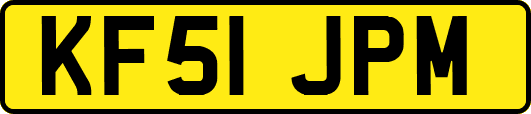 KF51 JPM